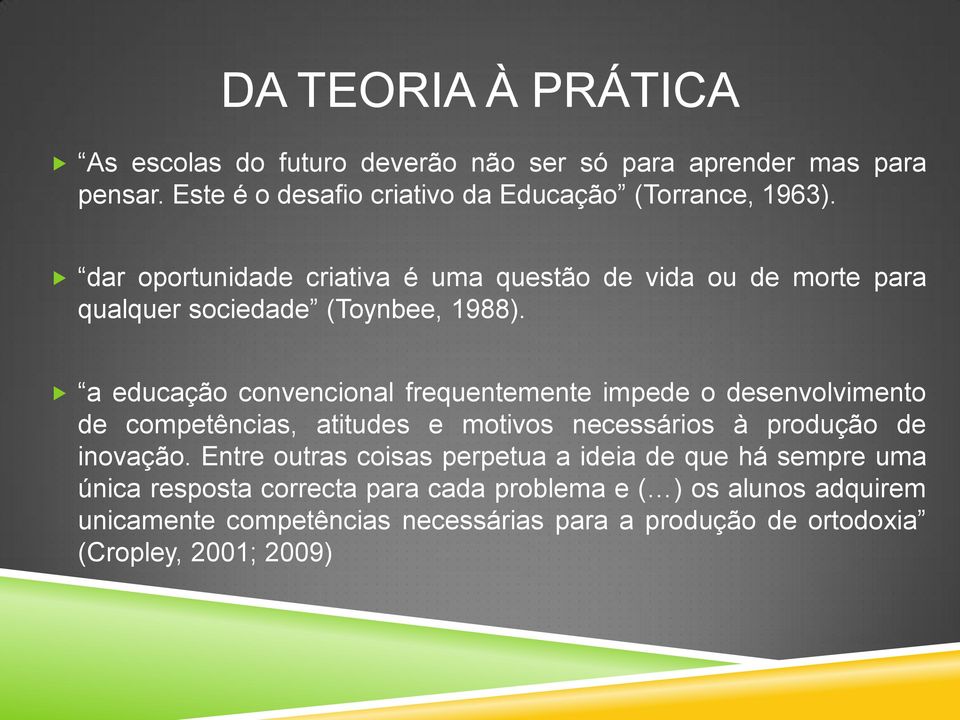 DA TEORIA À PRÁTICA

“As escolas do futuro deverão não ser só para aprender mas para pensar. Este é o desafio criativo da Educação” (Torrance, 1963).

“dar oportunidade criativa é uma questão de vida ou de morte para qualquer sociedade” (Toynbee, 1988).

“a educação convencional frequentemente impede o desenvolvimento de competências, atitudes e motivos necessários à produção de inovação. Entre outras coisas perpetua a ideia de que há sempre uma única resposta correcta para cada problema e (…) os alunos adquirem unicamente competências necessárias para a produção de ortodoxia” (Cropley, 2001; 2009)